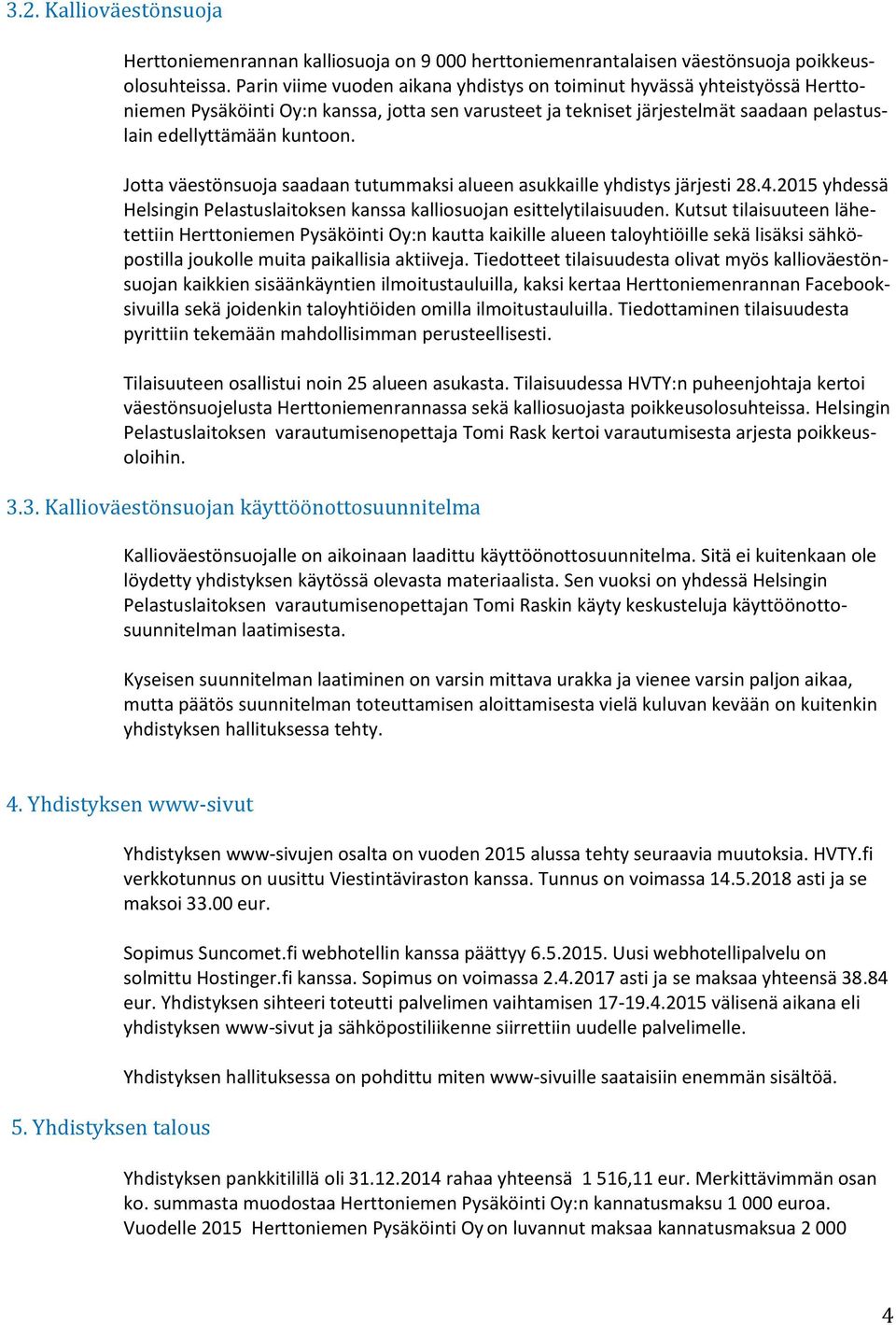 3.2. Kallioväestönsuoja

Herttoniemenrannan kalliosuoja on 9 000 herttoniemenrantalaisen väestönsuoja poikkeusolosuhteissa. Parin viime vuoden aikana yhdistys on toiminut hyvässä yhteistyössä Herttoniemen Pysäköinti Oy:n kanssa, jotta sen varusteet ja tekniset järjestelmät saadaan pelastuslain edellyttämään kuntoon.

Jotta väestönsuoja saadaan tutummaksi alueen asukkaille yhdistys järjesti 28.4.2015 yhdessä Helsingin Pelastuslaitoksen kanssa kalliosuojan esittelytilaisuuden. Kutsut tilaisuuteen lähetettiin Herttoniemen Pysäköinti Oy:n kautta kaikille alueen taloyhtiöille sekä lisäksi sähköpostilla joukolle muita paikallisia aktiiveja. Tiedotteet tilaisuudesta olivat myös kallioväestönsuojan kaikkien sisäänkäyntien ilmoitustauluilla, kaksi kertaa Herttoniemenrannan Facebooksivuilla sekä joidenkin taloyhtiöiden omilla ilmoitustauluilla. Tiedottaminen tilaisuudesta pyrittiin tekemään mahdollisimman perusteellisesti.

Tilaisuuteen osallistui noin 25 alueen asukasta. Tilaisuudessa HVTY:n puheenjohtaja kertoi väestönsuojelusta Herttoniemenrannassa sekä kalliosuojasta poikkeusolosuhteissa. Helsingin Pelastuslaitoksen varautumisenopettaja Tomi Rask kertoi varautumisesta arjesta poikkeusoloihin.

3.3. Kallioväestönsuojan käyttöönottosuunnitelma

Kallioväestönsuojalle on aikoinaan laadittu käyttöönottosuunnitelma. Sitä ei kuitenkaan ole löydetty yhdistyksen käytössä olevasta materiaalista. Sen vuoksi on yhdessä Helsingin Pelastuslaitoksen varautumisenopettajan Tomi Raskin käyty keskusteluja käyttöönottosuunnitelman laatimisesta.

Kyseisen suunnitelman laatiminen on varsin mittava urakka ja vienee varsin paljon aikaa, mutta päätös suunnitelman toteuttamisen aloittamisesta vielä kuluvan kevään on kuitenkin yhdistyksen hallituksessa tehty.

4. Yhdistyksen www-sivut

Yhdistyksen www-sivujen osalta on vuoden 2015 alussa tehty seuraavia muutoksia. HVTY.fi verkkotunnus on uusittu Viestintäviraston kanssa. Tunnus on voimassa 14.5.2018 asti ja se maksoi 33.00 eur.

Sopimus Suncomet.fi webhotellin kanssa päättyy 6.5.2015. Uusi webhotellipalvelu on solmittu Hostinger.fi kanssa. Sopimus on voimassa 2.4.2017 asti ja se maksaa yhteensä 38.84 eur. Yhdistyksen sihteeri toteutti palvelimen vaihtamisen 17-19.4.2015 välisenä aikana eli yhdistyksen www-sivut ja sähköpostiliikenne siirrettiin uudelle palvelimelle.

Yhdistyksen hallituksessa on pohdittu miten www-sivuille saataisiin enemmän sisältöä.

5. Yhdistyksen talous

Yhdistyksen pankkitilillä oli 31.12.2014 rahaa yhteensä 1 516,11 eur. Merkittävimmän osan ko. summasta muodostaa Herttoniemen Pysäköinti Oy:n kannatusmaksu 1 000 euroa. Vuodelle 2015 Herttoniemen Pysäköinti Oy on luvannut maksaa kannatusmaksua 2 000

4